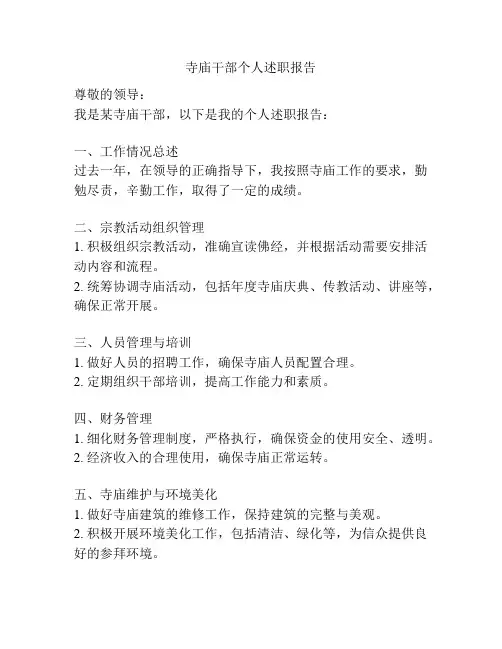 寺庙干部个人述职报告

尊敬的领导：
我是某寺庙干部，以下是我的个人述职报告：

一、工作情况总述
过去一年，在领导的正确指导下，我按照寺庙工作的要求，勤勉尽责，辛勤工作，取得了一定的成绩。

二、宗教活动组织管理
1. 积极组织宗教活动，准确宣读佛经，并根据活动需要安排活动内容和流程。
2. 统筹协调寺庙活动，包括年度寺庙庆典、传教活动、讲座等，确保正常开展。

三、人员管理与培训
1. 做好人员的招聘工作，确保寺庙人员配置合理。
2. 定期组织干部培训，提高工作能力和素质。

四、财务管理
1. 细化财务管理制度，严格执行，确保资金的使用安全、透明。
2. 经济收入的合理使用，确保寺庙正常运转。

五、寺庙维护与环境美化
1. 做好寺庙建筑的维修工作，保持建筑的完整与美观。
2. 积极开展环境美化工作，包括清洁、绿化等，为信众提供良好的参拜环境。